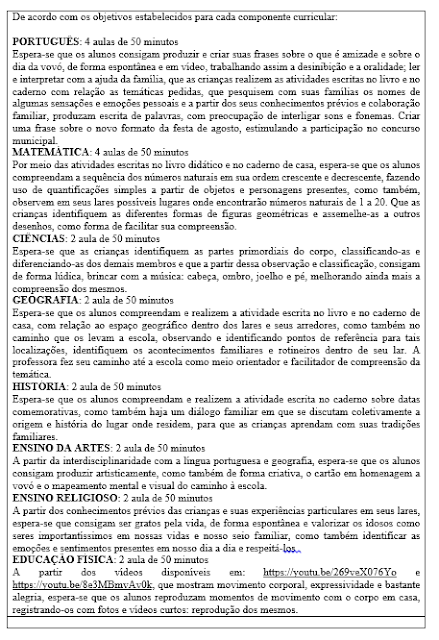 De acordo com os objetivos estabelecidos para cada componente curricular:

PORTUGUÊS: 4 aulas de 50 minutos
Espera-se que os alunos consigam produzir e criar suas frases sobre o que é amizade e sobre o dia da vovó, de forma espontânea e em vídeo, trabalhando assim a desinibição e a oralidade; ler e interpretar com a ajuda da família, que as crianças realizem as atividades escritas no livro e no caderno com relação as temáticas pedidas, que pesquisem com suas famílias os nomes de algumas sensações e emoções pessoais e a partir dos seus conhecimentos prévios e colaboração familiar, produzam escrita de palavras, com preocupação de interligar sons e fonemas. Criar uma frase sobre o novo formato da festa de agosto, estimulando a participação no concurso municipal.
MATEMÁTICA: 4 aulas de 50 minutos
Por meio das atividades escritas no livro didático e no caderno de casa, espera-se que os alunos compreendam a sequência dos números naturais em sua ordem crescente e decrescente, fazendo uso de quantificações simples a partir de objetos e personagens presentes, como também, observem em seus lares possíveis lugares onde encontrarão números naturais de 1 a 20. Que as crianças identifiquem as diferentes formas de figuras geométricas e assemelhe-as a outros desenhos, como forma de facilitar sua compreensão.
CIÊNCIAS: 2 aula de 50 minutos
Espera-se que as crianças identifiquem as partes primordiais do corpo, classificando-as e diferenciando-as dos demais membros e que a partir dessa observação e classificação, consigam de forma lúdica, brincar com a música: cabeça, ombro, joelho e pé, melhorando ainda mais a compreensão dos mesmos.
GEOGRAFIA: 2 aula de 50 minutos
Espera-se que os alunos compreendam e realizem a atividade escrita no livro e no caderno de casa, com relação ao espaço geográfico dentro dos lares e seus arredores, como também no caminho que os levam a escola, observando e identificando pontos de referência para tais localizações, identifiquem os acontecimentos familiares e rotineiros dentro de seu lar. A professora fez seu caminho até a escola como meio orientador e facilitador de compreensão da temática.
HISTÓRIA: 2 aula de 50 minutos
Espera-se que os alunos compreendam e realizem a atividade escrita no caderno sobre datas comemorativas, como também haja um diálogo familiar em que se discutam coletivamente a origem e história do lugar onde residem, para que as crianças aprendam com suas tradições familiares.
ENSINO DA ARTES: 2 aula de 50 minutos
A partir da interdisciplinaridade com a língua portuguesa e geografia, espera-se que os alunos consigam produzir artisticamente, como também de forma criativa, o cartão em homenagem a vovó e o mapeamento mental e visual do caminho à escola.
ENSINO RELIGIOSO: 2 aula de 50 minutos
A partir dos conhecimentos prévios das crianças e suas experiências particulares em seus lares, espera-se que consigam ser gratos pela vida, de forma espontânea e valorizar os idosos como seres importantíssimos em nossas vidas e nosso seio familiar, como também identificar as emoções e sentimentos presentes em nosso dia a dia e respeitá-los.
EDUCAÇÃO FÍSICA: 2 aula de 50 minutos
A partir dos vídeos disponíveis em: https://youtu.be/269veX076Yo e https://youtu.be/8e3MBmvAv0k, que mostram movimento corporal, expressividade e bastante alegria, espera-se que os alunos reproduzam momentos de movimento com o corpo em casa, registrando-os com fotos e vídeos curtos: reprodução dos mesmos.